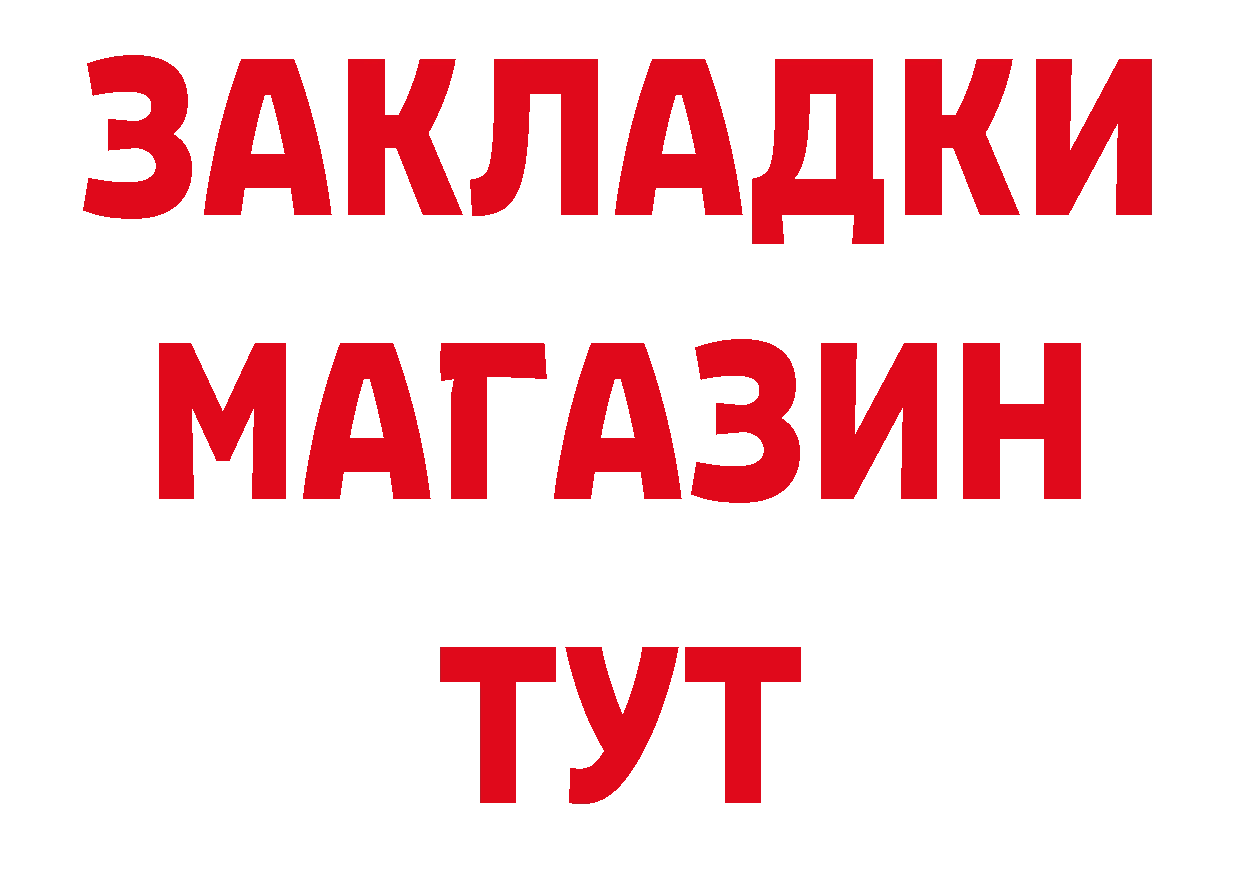 ЗАКЛАДКИ
МАГАЗИН
ТУТ